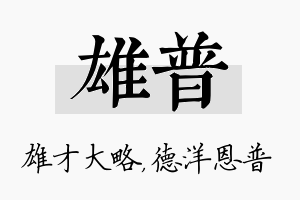 雄普

雄才大略,德洋恩普